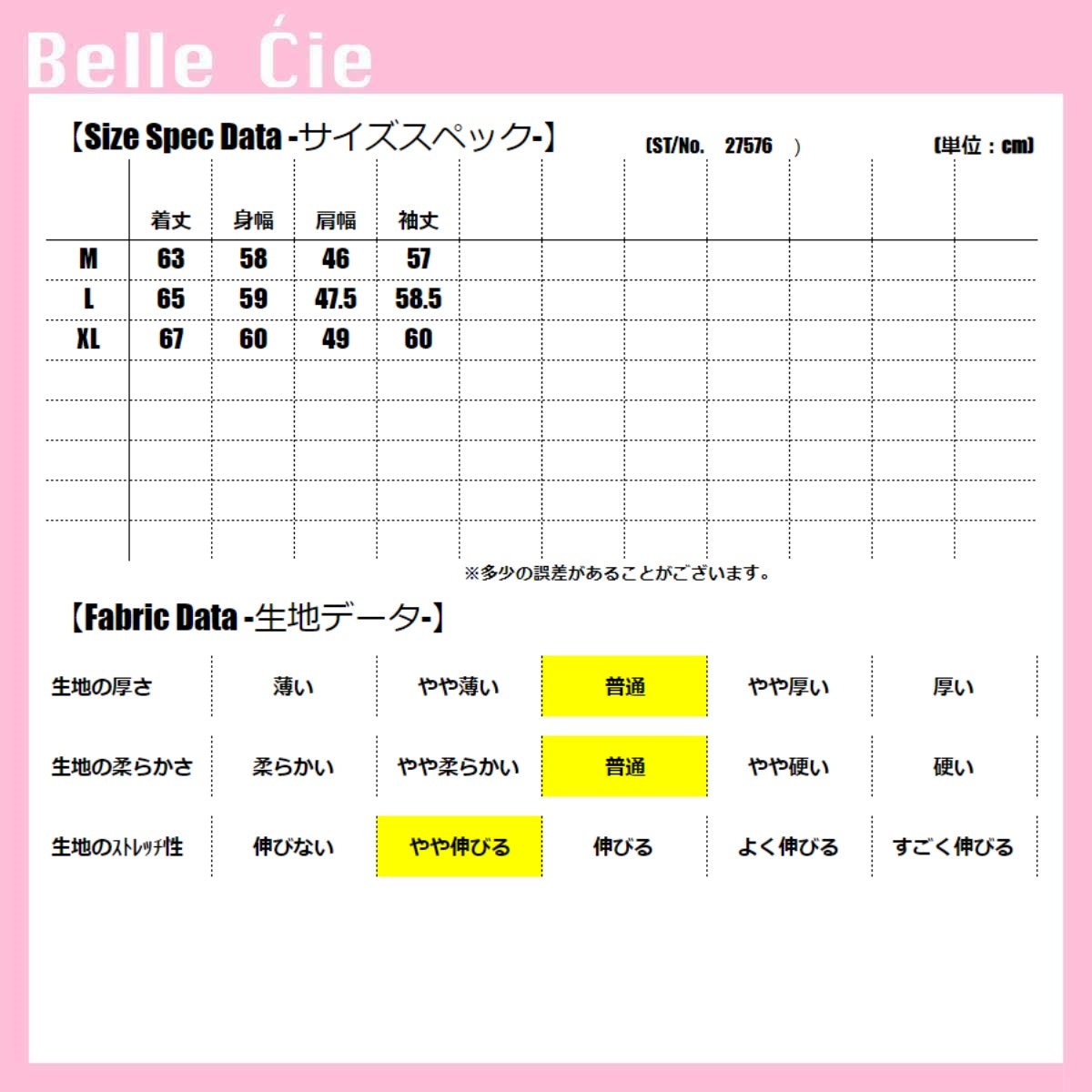 Belle Ćie

【Size Spec Data -サイズスペック-】 (ST/No. 27576 ) (単位：cm)

|  | 着丈 | 身幅 | 肩幅 | 袖丈 |
|---|---|---|---|---|
| M | 63 | 58 | 46 | 57 |
| L | 65 | 59 | 47.5 | 58.5 |
| XL | 67 | 60 | 49 | 60 |

※多少の誤差があることがございます。

【Fabric Data -生地データ-】

| 生地の厚さ | 薄い | やや薄い | 普通 | やや厚い | 厚い |
|---|---|---|---|---|---|
| 生地の柔らかさ | 柔らかい | やや柔らかい | 普通 | やや硬い | 硬い |
| 生地のｽﾄﾚｯﾁ性 | 伸びない | やや伸びる | 伸びる | よく伸びる | すごく伸びる |